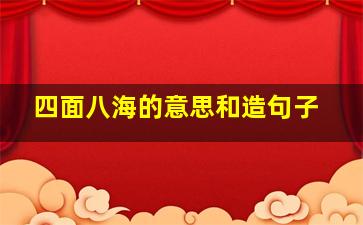 四面八海的意思和造句子